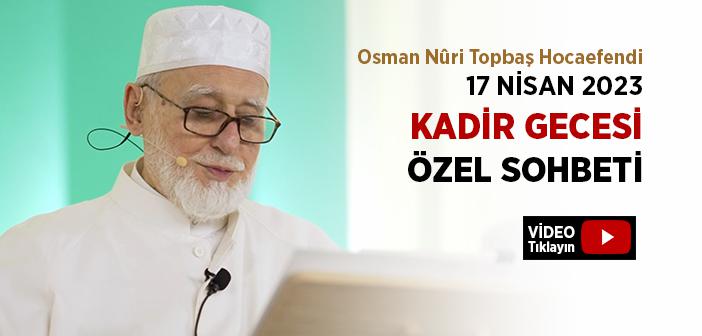 Osman Nûri Topbaş Hocaefendi
17 NİSAN 2023
KADİR GECESİ
ÖZEL SOHBETİ

VİDEO
Tıklayın